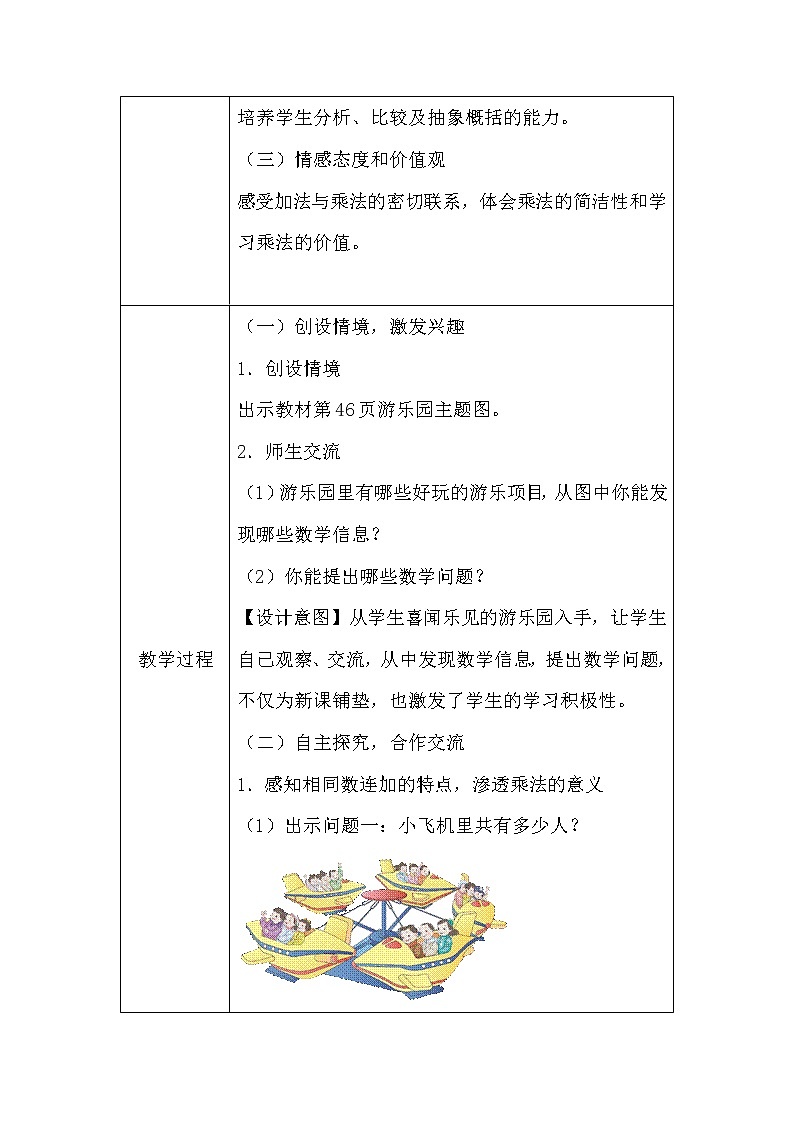 |  | 培养学生分析、比较及抽象概括的能力。<br>（三）情感态度和价值观<br>感受加法与乘法的密切联系，体会乘法的简洁性和学习乘法的价值。 |
|---|---|
| 教学过程 | （一）创设情境，激发兴趣<br>1．创设情境<br>出示教材第46页游乐园主题图。<br>2．师生交流<br>（1）游乐园里有哪些好玩的游乐项目，从图中你能发现哪些数学信息？<br>（2）你能提出哪些数学问题？<br>【设计意图】从学生喜闻乐见的游乐园入手，让学生自己观察、交流，从中发现数学信息，提出数学问题，不仅为新课铺垫，也激发了学生的学习积极性。<br>（二）自主探究，合作交流<br>1．感知相同数连加的特点，渗透乘法的意义<br>（1）出示问题一：小飞机里共有多少人？ |